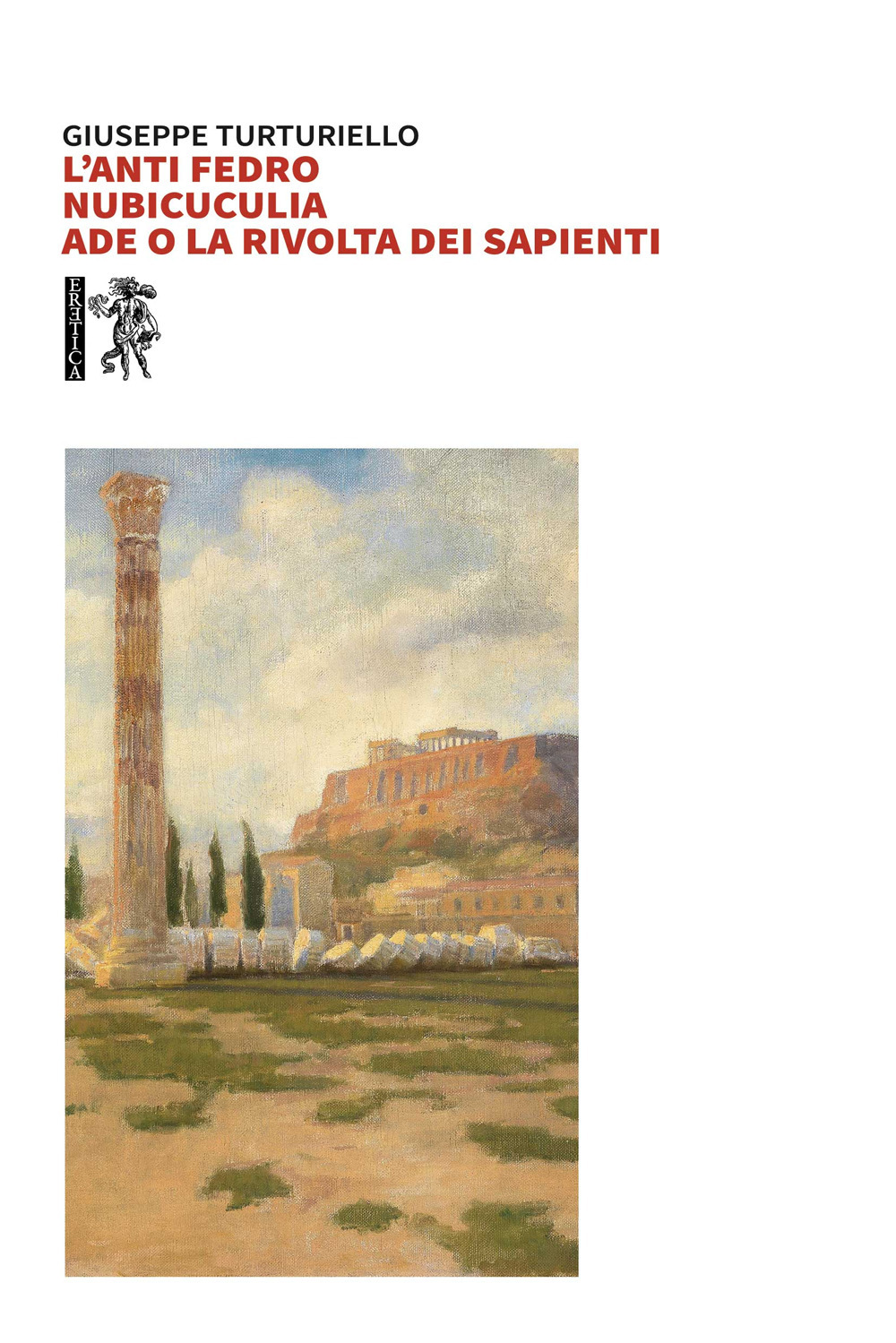 GIUSEPPE TURTURIELLO
L'ANTI FEDRO
NUBICUCULIA
ADE O LA RIVOLTA DEI SAPIENTI

ERETICA